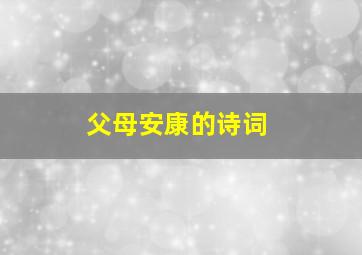 父母安康的诗词